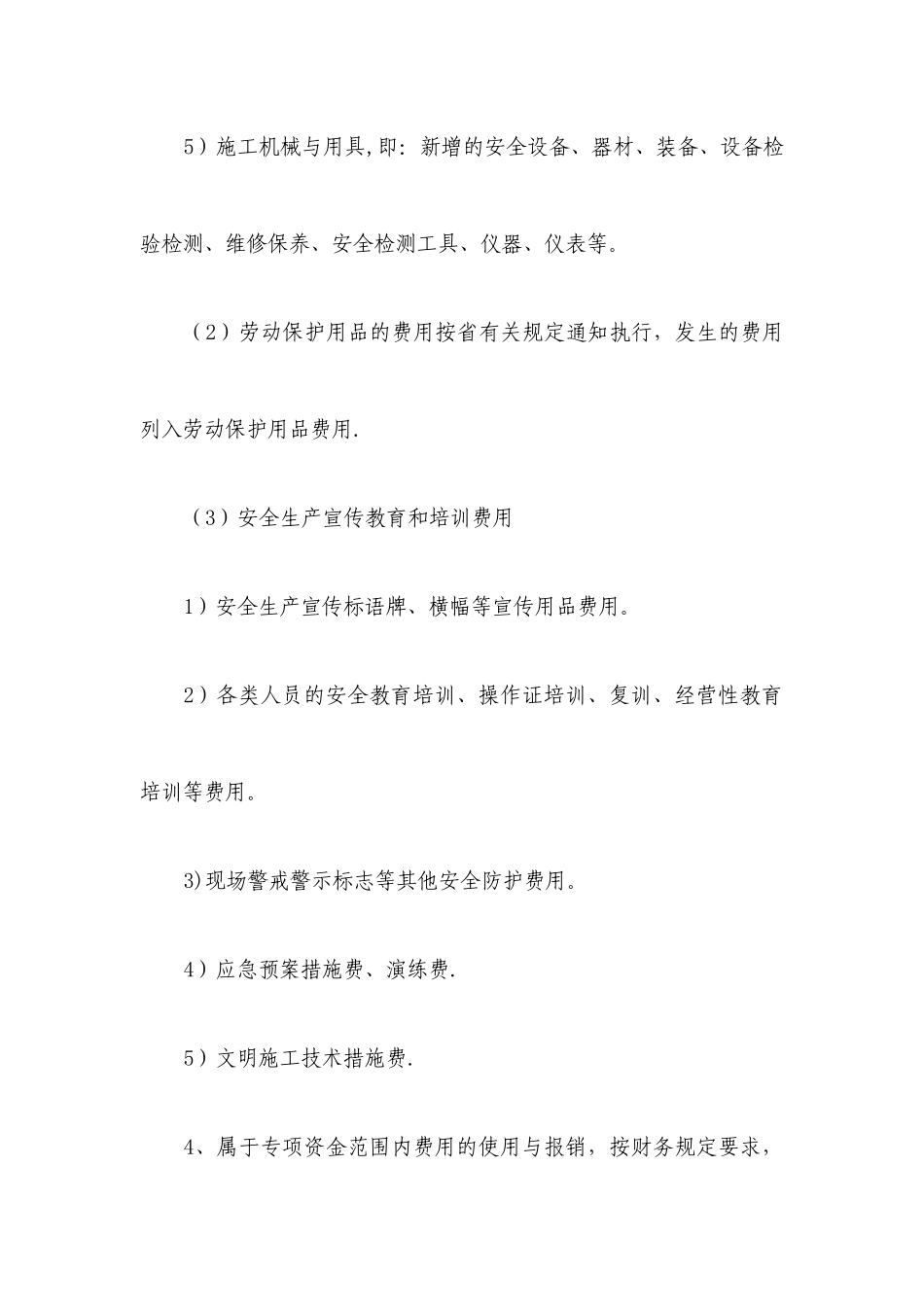 5）施工机械与用具,即：新增的安全设备、器材、装备、设备检验检测、维修保养、安全检测工具、仪器、仪表等。

（2）劳动保护用品的费用按省有关规定通知执行，发生的费用列入劳动保护用品费用.

（3）安全生产宣传教育和培训费用

1）安全生产宣传标语牌、横幅等宣传用品费用。

2）各类人员的安全教育培训、操作证培训、复训、经营性教育培训等费用。

3)现场警戒警示标志等其他安全防护费用。

4）应急预案措施费、演练费.

5）文明施工技术措施费.

4、属于专项资金范围内费用的使用与报销，按财务规定要求，